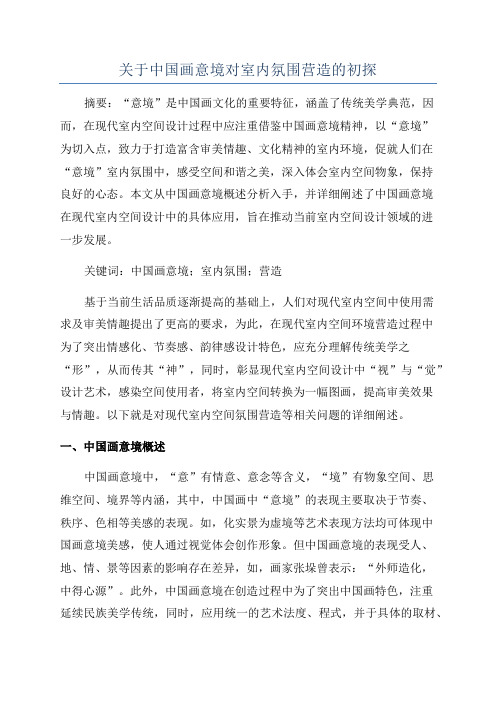 关于中国画意境对室内氛围营造的初探

摘要：“意境”是中国画文化的重要特征，涵盖了传统美学典范，因而，在现代室内空间设计过程中应注重借鉴中国画意境精神，以“意境”为切入点，致力于打造富含审美情趣、文化精神的室内环境，促就人们在“意境”室内氛围中，感受空间和谐之美，深入体会室内空间物象，保持良好的心态。本文从中国画意境概述分析入手，并详细阐述了中国画意境在现代室内空间设计中的具体应用，旨在推动当前室内空间设计领域的进一步发展。

关键词：中国画意境；室内氛围；营造

基于当前生活品质逐渐提高的基础上，人们对现代室内空间中使用需求及审美情趣提出了更高的要求，为此，在现代室内空间环境营造过程中为了突出情感化、节奏感、韵律感设计特色，应充分理解传统美学之“形”，从而传其“神”，同时，彰显现代室内空间设计中“视”与“觉”设计艺术，感染空间使用者，将室内空间转换为一幅图画，提高审美效果与情趣。以下就是对现代室内空间氛围营造等相关问题的详细阐述。

一、中国画意境概述

中国画意境中，“意”有情意、意念等含义，“境”有物象空间、思维空间、境界等内涵，其中，中国画中“意境”的表现主要取决于节奏、秩序、色相等美感的表现。如，化实景为虚境等艺术表现方法均可体现中国画意境美感，使人通过视觉体会创作形象。但中国画意境的表现受人、地、情、景等因素的影响存在差异，如，画家张璪曾表示：“外师造化，中得心源”。此外，中国画意境在创造过程中为了突出中国画特色，注重延续民族美学传统，同时，应用统一的艺术法度、程式，并于具体的取材、